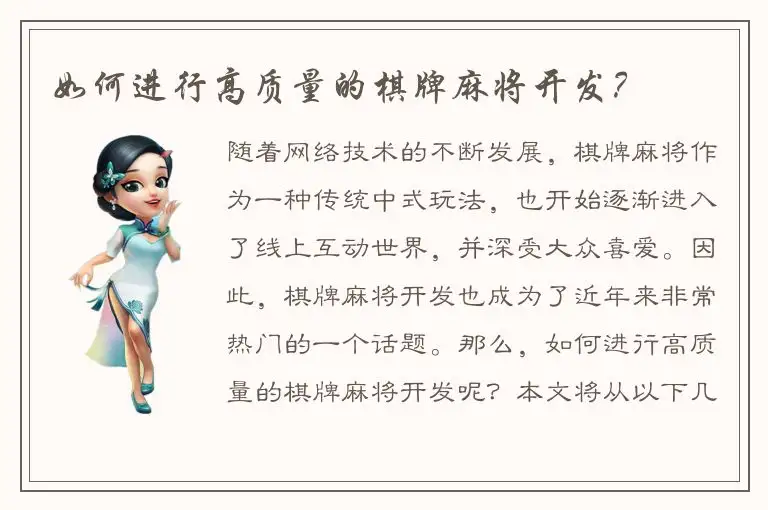 如何进行高质量的棋牌麻将开发？

随着网络技术的不断发展，棋牌麻将作为一种传统中式玩法，也开始逐渐进入了线上互动世界，并深受大众喜爱。因此，棋牌麻将开发也成为了近年来非常热门的一个话题。那么，如何进行高质量的棋牌麻将开发呢？本文将从以下几